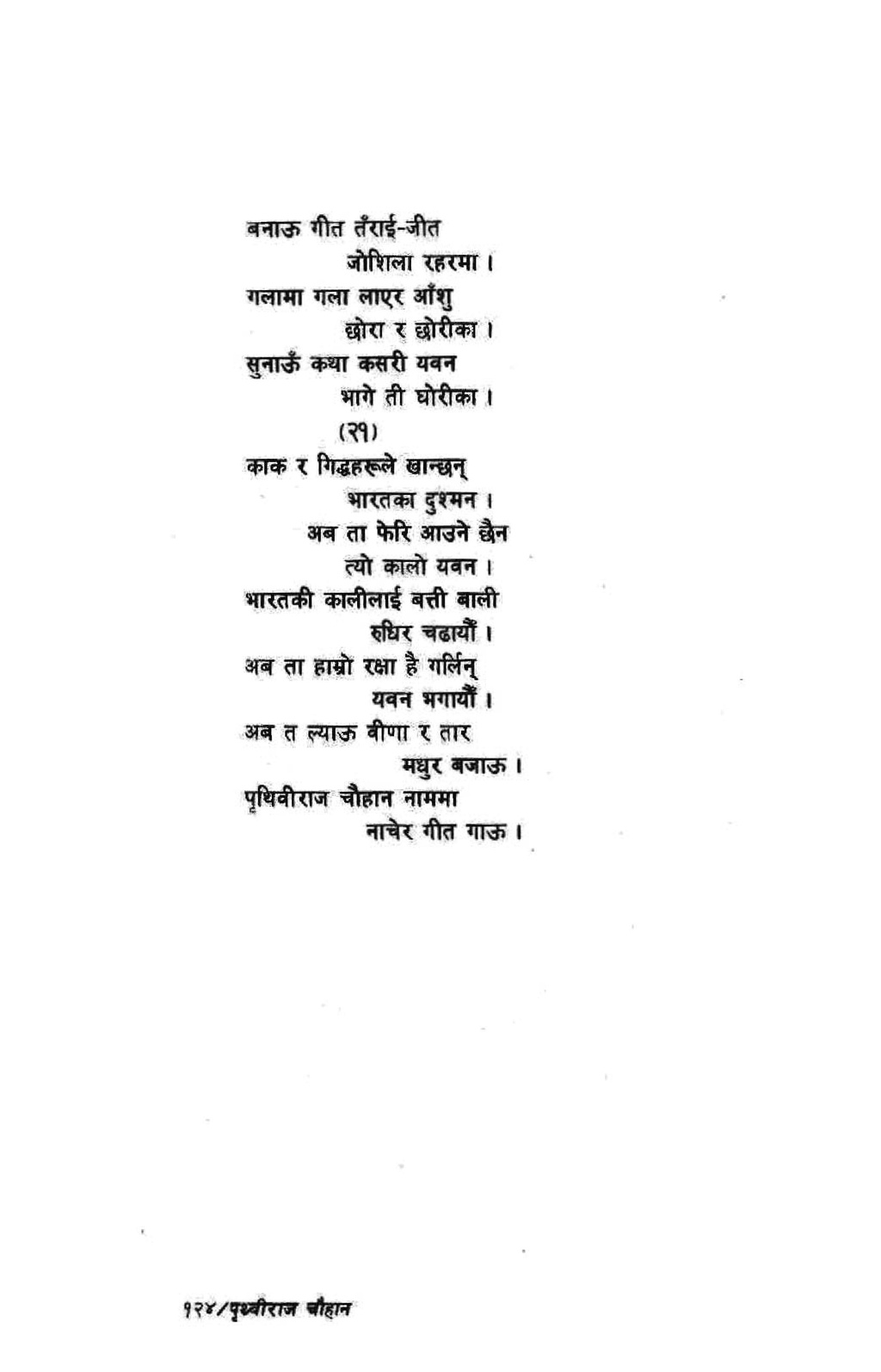 बनाऊ गीत तँराई-जीत
जोशिला रहरमा ।
गलामा गला लाएर आँशु
छोरा र छोरीका ।
सुनाऊँ कथा कसरी यवन
भागे ती घोरीका ।
(२१)
काक र गिद्धहरूले खान्छन्
भारतका दुश्मन ।
अब ता फेरि आउने छैन
त्यो कालो यवन ।
भारतकी कालीलाई बत्ती बाली
रुधिर चढायौं ।
अब ता हाम्रो रक्षा है गर्लिन्
यवन भगायौं ।
अब त ल्याऊ वीणा र तार
मधुर बजाऊ ।
पृथिवीराज चौहान नाममा
नाचेर गीत गाऊ ।

१२४/पृथ्वीराज चौहान